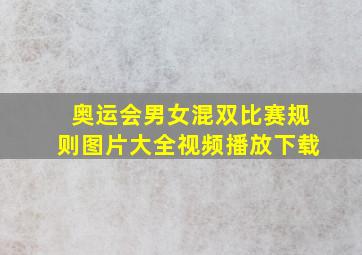 奥运会男女混双比赛规则图片大全视频播放下载